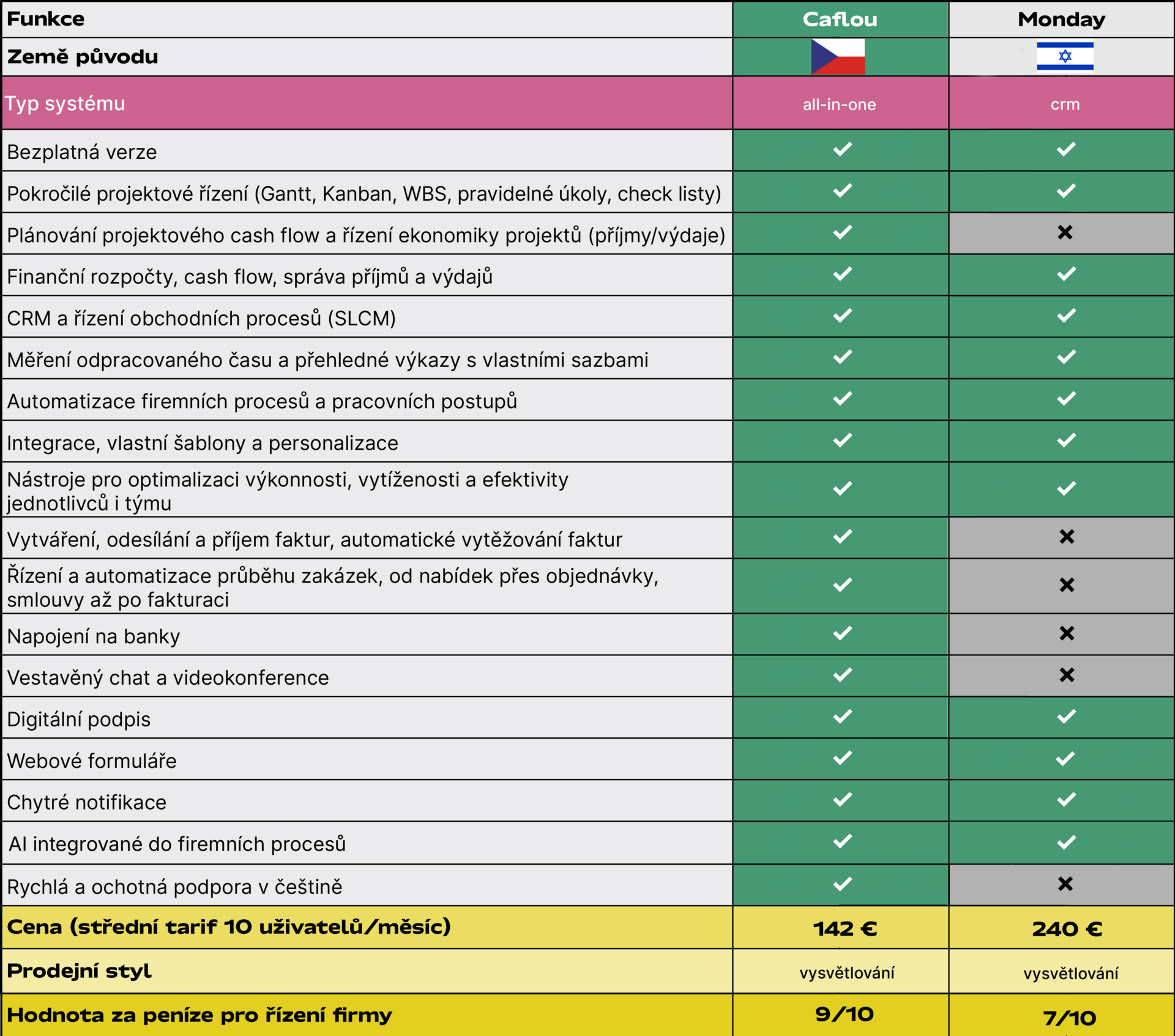 | Funkce | Caflou | Monday |
|---|---|---|
| Země původu | | |
| Typ systému | all-in-one | crm |
| Bezplatná verze | ✓ | ✓ |
| Pokročilé projektové řízení (Gantt, Kanban, WBS, pravidelné úkoly, check listy) | ✓ | ✓ |
| Plánování projektového cash flow a řízení ekonomiky projektů (příjmy/výdaje) | ✓ | ✗ |
| Finanční rozpočty, cash flow, správa příjmů a výdajů | ✓ | ✓ |
| CRM a řízení obchodních procesů (SLCM) | ✓ | ✓ |
| Měření odpracovaného času a přehledné výkazy s vlastními sazbami | ✓ | ✓ |
| Automatizace firemních procesů a pracovních postupů | ✓ | ✓ |
| Integrace, vlastní šablony a personalizace | ✓ | ✓ |
| Nástroje pro optimalizaci výkonnosti, vytíženosti a efektivity jednotlivců i týmu | ✓ | ✓ |
| Vytváření, odesílání a příjem faktur, automatické vytěžování faktur | ✓ | ✗ |
| Řízení a automatizace průběhu zakázek, od nabídek přes objednávky, smlouvy až po fakturaci | ✓ | ✗ |
| Napojení na banky | ✓ | ✗ |
| Vestavěný chat a videokonference | ✓ | ✗ |
| Digitální podpis | ✓ | ✓ |
| Webové formuláře | ✓ | ✓ |
| Chytré notifikace | ✓ | ✓ |
| AI integrované do firemních procesů | ✓ | ✓ |
| Rychlá a ochotná podpora v češtině | ✓ | ✗ |
| Cena (střední tarif 10 uživatelů/měsíc) | 142 € | 240 € |
| Prodejní styl | vysvětlování | vysvětlování |
| Hodnota za peníze pro řízení firmy | 9/10 | 7/10 |